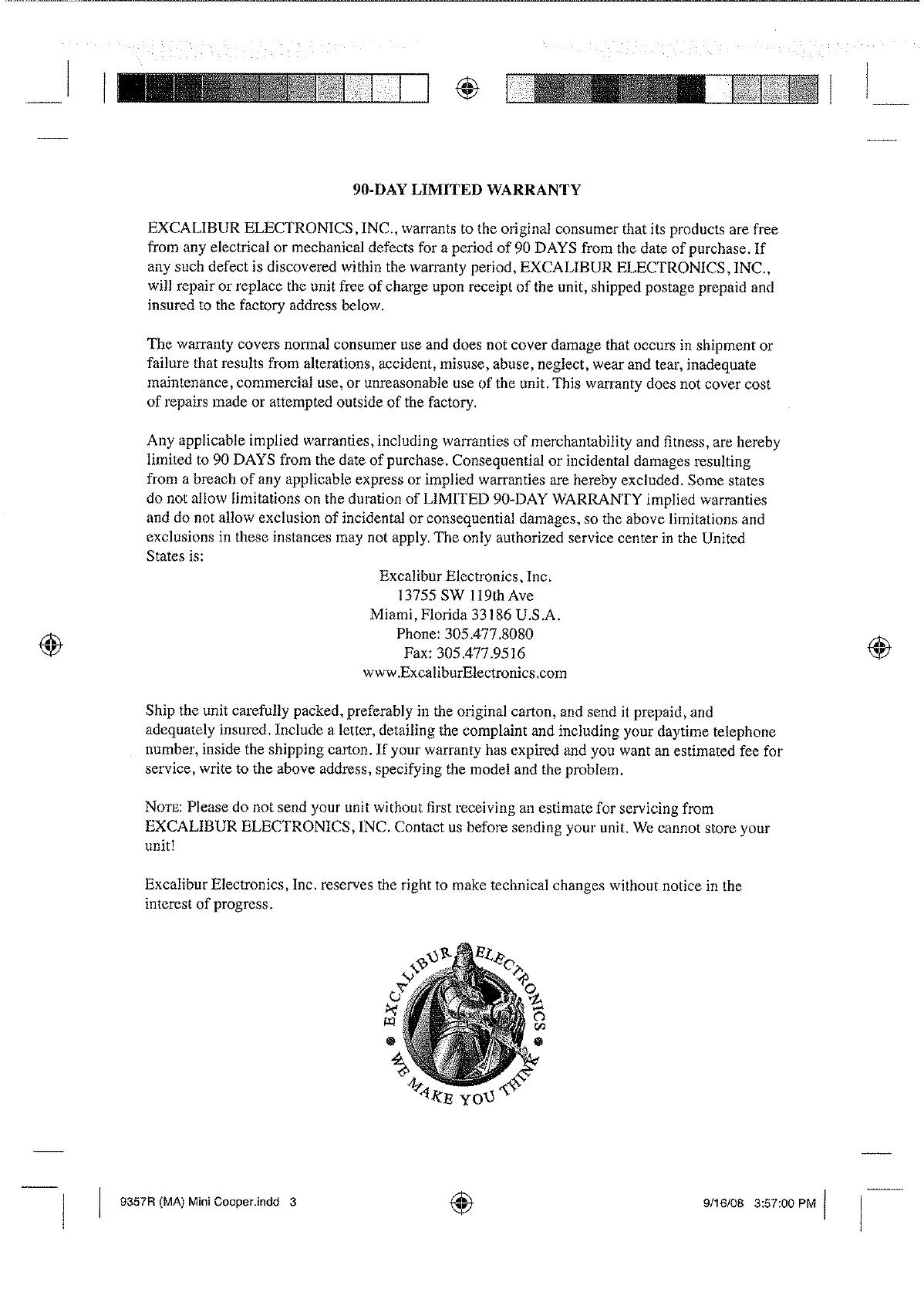 90-DAY LIMITED WARRANTY

EXCALIBUR ELECTRONICS, INC., warrants to the original consumer that its products are free from any electrical or mechanical defects for a period of 90 DAYS from the date of purchase. If any such defect is discovered within the warranty period, EXCALIBUR ELECTRONICS, INC., will repair or replace the unit free of charge upon receipt of the unit, shipped postage prepaid and insured to the factory address below.

The warranty covers normal consumer use and does not cover damage that occurs in shipment or failure that results from alterations, accident, misuse, abuse, neglect, wear and tear, inadequate maintenance, commercial use, or unreasonable use of the unit. This warranty does not cover cost of repairs made or attempted outside of the factory.

Any applicable implied warranties, including warranties of merchantability and fitness, are hereby limited to 90 DAYS from the date of purchase. Consequential or incidental damages resulting from a breach of any applicable express or implied warranties are hereby excluded. Some states do not allow limitations on the duration of LIMITED 90-DAY WARRANTY implied warranties and do not allow exclusion of incidental or consequential damages, so the above limitations and exclusions in these instances may not apply. The only authorized service center in the United States is:

Excalibur Electronics, Inc.
13755 SW 119th Ave
Miami, Florida 33186 U.S.A.
Phone: 305.477.8080
Fax: 305.477.9516
www.ExcaliburElectronics.com

Ship the unit carefully packed, preferably in the original carton, and send it prepaid, and adequately insured. Include a letter, detailing the complaint and including your daytime telephone number, inside the shipping carton. If your warranty has expired and you want an estimated fee for service, write to the above address, specifying the model and the problem.

NOTE: Please do not send your unit without first receiving an estimate for servicing from EXCALIBUR ELECTRONICS, INC. Contact us before sending your unit. We cannot store your unit!

Excalibur Electronics, Inc. reserves the right to make technical changes without notice in the interest of progress.

EXCALIBUR ELECTRONICS
WE MAKE YOU THINK

9357R (MA) Mini Cooper.indd 3

9/16/08 3:57:00 PM